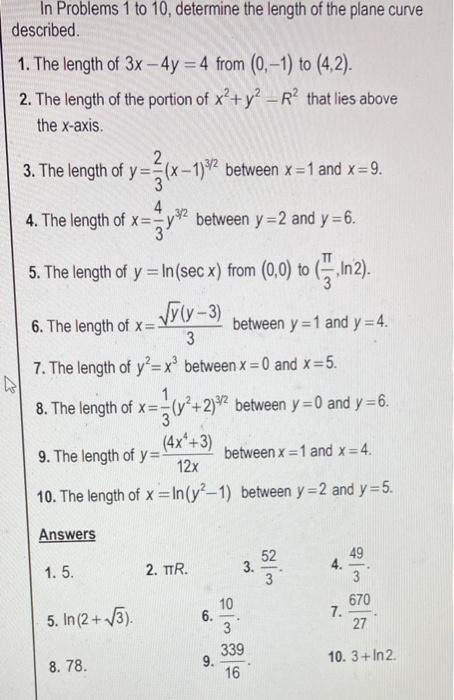 In Problems 1 to 10, determine the length of the plane curve described.

1. The length of $3x-4y=4$ from $(0,-1)$ to $(4,2)$.

2. The length of the portion of $x^2+y^2-R^2$ that lies above the x-axis.

3. The length of $y=\frac{2}{3}(x-1)^{3/2}$ between $x=1$ and $x=9$.

4. The length of $x=\frac{4}{3}y^{3/2}$ between $y=2$ and $y=6$.

5. The length of $y=\ln(\sec x)$ from $(0,0)$ to $(\frac{\pi}{3},\ln 2)$.

6. The length of $x=\frac{\sqrt{y}(y-3)}{3}$ between $y=1$ and $y=4$.

7. The length of $y^2=x^3$ between $x=0$ and $x=5$.

8. The length of $x=\frac{1}{3}(y^2+2)^{3/2}$ between $y=0$ and $y=6$.

9. The length of $y=\frac{(4x^4+3)}{12x}$ between $x=1$ and $x=4$.

10. The length of $x=\ln(y^2-1)$ between $y=2$ and $y=5$.

Answers

1. 5.
2. $\pi R$.
3. $\frac{52}{3}$.
4. $\frac{49}{3}$.
5. $\ln(2+\sqrt{3})$.
6. $\frac{10}{3}$.
7. $\frac{670}{27}$.
8. 78.
9. $\frac{339}{16}$.
10. $3+\ln 2$.